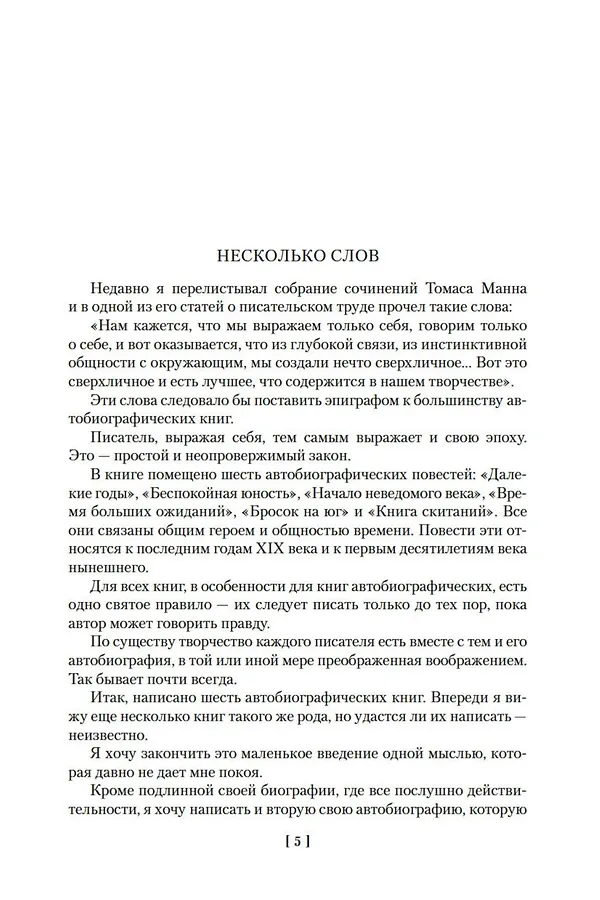 НЕСКОЛЬКО СЛОВ

Недавно я перелистывал собрание сочинений Томаса Манна и в одной из его статей о писательском труде прочел такие слова:

«Нам кажется, что мы выражаем только себя, говорим только о себе, и вот оказывается, что из глубокой связи, из инстинктивной общности с окружающим, мы создали нечто сверхличное... Вот это сверхличное и есть лучшее, что содержится в нашем творчестве».

Эти слова следовало бы поставить эпиграфом к большинству автобиографических книг.

Писатель, выражая себя, тем самым выражает и свою эпоху. Это — простой и неопровержимый закон.

В книге помещено шесть автобиографических повестей: «Далекие годы», «Беспокойная юность», «Начало неведомого века», «Время больших ожиданий», «Бросок на юг» и «Книга скитаний». Все они связаны общим героем и общностью времени. Повести эти относятся к последним годам XIX века и к первым десятилетиям века нынешнего.

Для всех книг, в особенности для книг автобиографических, есть одно святое правило — их следует писать только до тех пор, пока автор может говорить правду.

По существу творчество каждого писателя есть вместе с тем и его автобиография, в той или иной мере преображенная воображением. Так бывает почти всегда.

Итак, написано шесть автобиографических книг. Впереди я вижу еще несколько книг такого же рода, но удастся ли их написать — неизвестно.

Я хочу закончить это маленькое введение одной мыслью, которая давно не дает мне покоя.

Кроме подлинной своей биографии, где все послушно действительности, я хочу написать и вторую свою автобиографию, которую

[ 5 ]